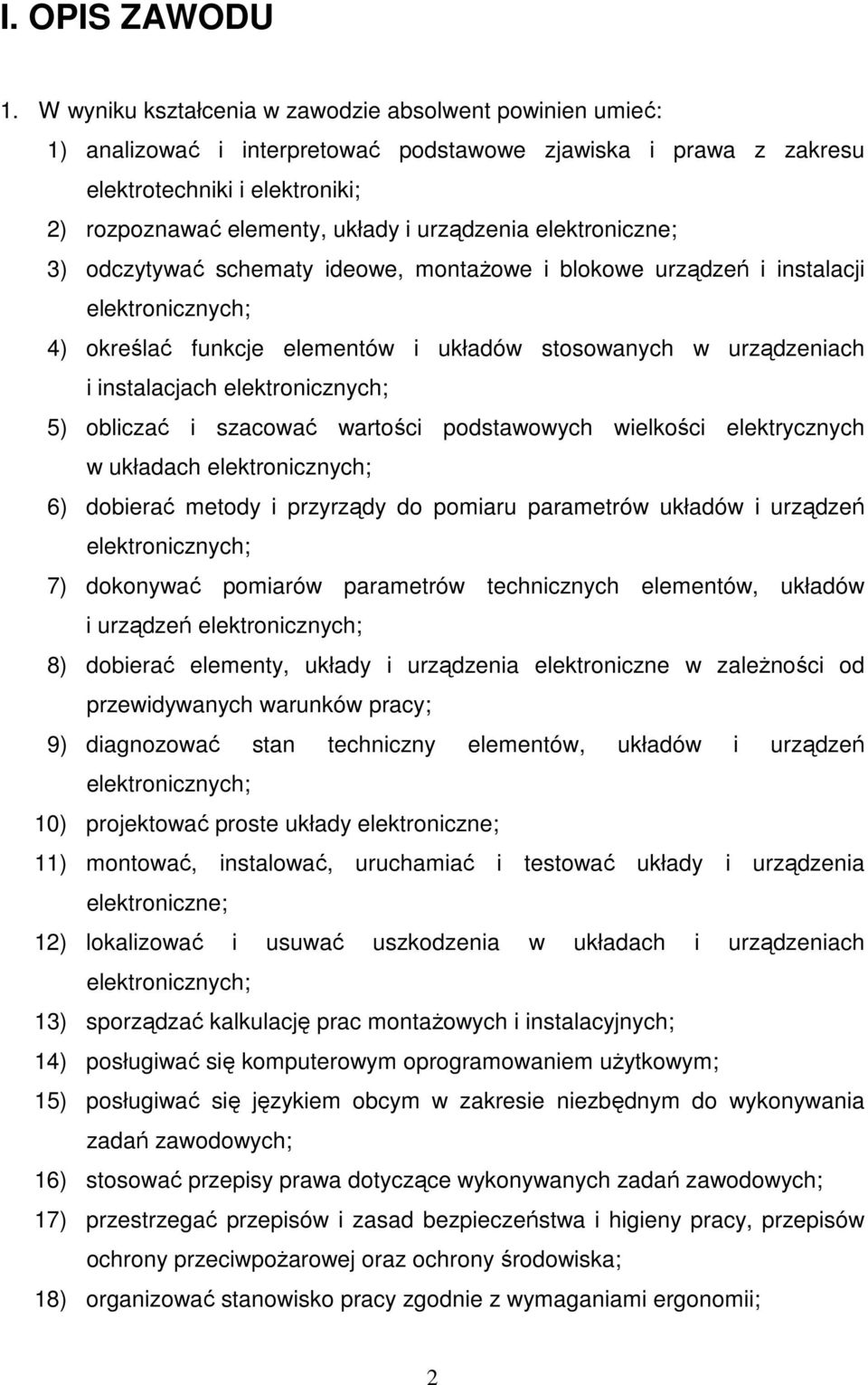 I. OPIS ZAWODU

1. W wyniku kształcenia w zawodzie absolwent powinien umieć:

1) analizować i interpretować podstawowe zjawiska i prawa z zakresu elektrotechniki i elektroniki;

2) rozpoznawać elementy, układy i urządzenia elektroniczne;

3) odczytywać schematy ideowe, montażowe i blokowe urządzeń i instalacji elektronicznych;

4) określać funkcje elementów i układów stosowanych w urządzeniach i instalacjach elektronicznych;

5) obliczać i szacować wartości podstawowych wielkości elektrycznych w układach elektronicznych;

6) dobierać metody i przyrządy do pomiaru parametrów układów i urządzeń elektronicznych;

7) dokonywać pomiarów parametrów technicznych elementów, układów i urządzeń elektronicznych;

8) dobierać elementy, układy i urządzenia elektroniczne w zależności od przewidywanych warunków pracy;

9) diagnozować stan techniczny elementów, układów i urządzeń elektronicznych;

10) projektować proste układy elektroniczne;

11) montować, instalować, uruchamiać i testować układy i urządzenia elektroniczne;

12) lokalizować i usuwać uszkodzenia w układach i urządzeniach elektronicznych;

13) sporządzać kalkulację prac montażowych i instalacyjnych;

14) posługiwać się komputerowym oprogramowaniem użytkowym;

15) posługiwać się językiem obcym w zakresie niezbędnym do wykonywania zadań zawodowych;

16) stosować przepisy prawa dotyczące wykonywanych zadań zawodowych;

17) przestrzegać przepisów i zasad bezpieczeństwa i higieny pracy, przepisów ochrony przeciwpożarowej oraz ochrony środowiska;

18) organizować stanowisko pracy zgodnie z wymaganiami ergonomii;

2